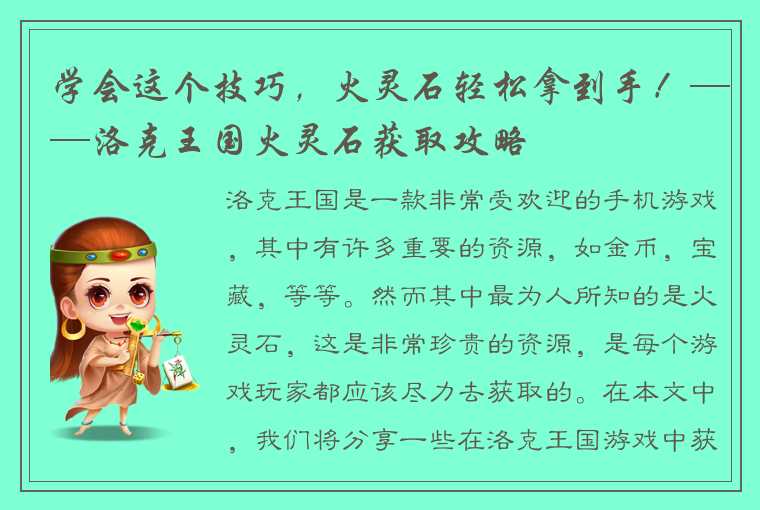 学会这个技巧，火灵石轻松拿到手！——洛克王国火灵石获取攻略

洛克王国是一款非常受欢迎的手机游戏，其中有许多重要的资源，如金币，宝藏，等等。然而其中最为人所知的是火灵石，这是非常珍贵的资源，是每个游戏玩家都应该尽力去获取的。在本文中，我们将分享一些在洛克王国游戏中获